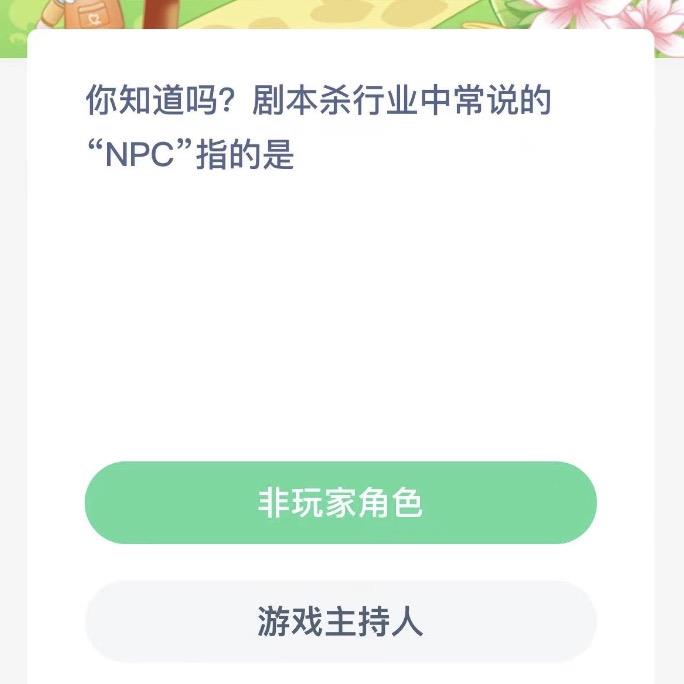 你知道吗？剧本杀行业中常说的“NPC”指的是

非玩家角色

游戏主持人